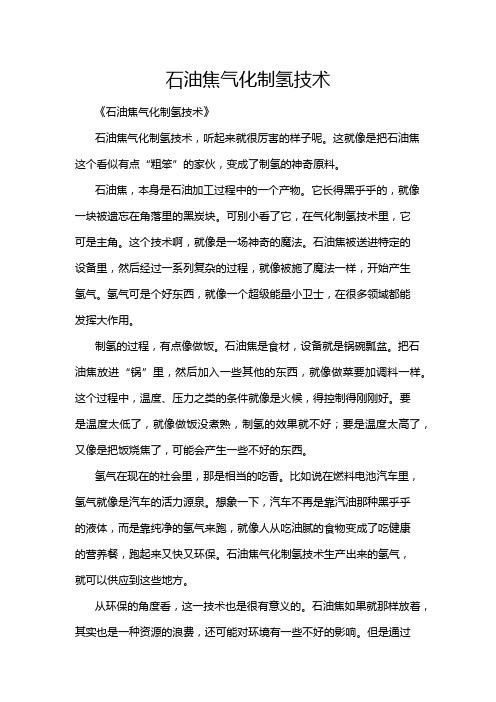 石油焦气化制氢技术

《石油焦气化制氢技术》

石油焦气化制氢技术，听起来就很厉害的样子呢。这就像是把石油焦这个看似有点“粗笨”的家伙，变成了制氢的神奇原料。

石油焦，本身是石油加工过程中的一个产物。它长得黑乎乎的，就像一块被遗忘在角落里的黑炭块。可别小看了它，在气化制氢技术里，它可是主角。这个技术啊，就像是一场神奇的魔法。石油焦被送进特定的设备里，然后经过一系列复杂的过程，就像被施了魔法一样，开始产生氢气。氢气可是个好东西，就像一个超级能量小卫士，在很多领域都能发挥大作用。

制氢的过程，有点像做饭。石油焦是食材，设备就是锅碗瓢盆。把石油焦放进“锅”里，然后加入一些其他的东西，就像做菜要加调料一样。这个过程中，温度、压力之类的条件就像是火候，得控制得刚刚好。要是温度太低了，就像做饭没煮熟，制氢的效果就不好；要是温度太高了，又像是把饭烧焦了，可能会产生一些不好的东西。

氢气在现在的社会里，那是相当的吃香。比如说在燃料电池汽车里，氢气就像是汽车的活力源泉。想象一下，汽车不再是靠汽油那种黑乎乎的液体，而是靠纯净的氢气来跑，就像人从吃油腻的食物变成了吃健康的营养餐，跑起来又快又环保。石油焦气化制氢技术生产出来的氢气，就可以供应到这些地方。

从环保的角度看，这一技术也是很有意义的。石油焦如果就那样放着，其实也是一种资源的浪费，还可能对环境有一些不好的影响。但是通过